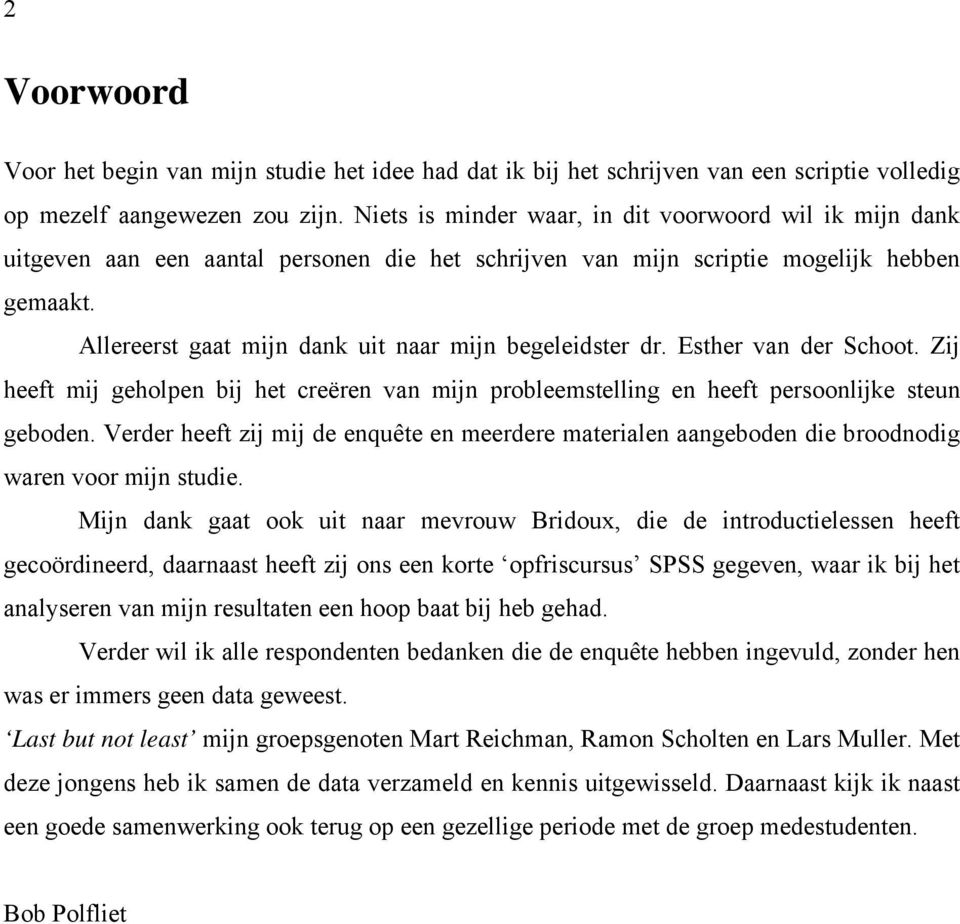 2

Voorwoord

Voor het begin van mijn studie het idee had dat ik bij het schrijven van een scriptie volledig op mezelf aangewezen zou zijn. Niets is minder waar, in dit voorwoord wil ik mijn dank uitgeven aan een aantal personen die het schrijven van mijn scriptie mogelijk hebben gemaakt.

Allereerst gaat mijn dank uit naar mijn begeleidster dr. Esther van der Schoot. Zij heeft mij geholpen bij het creëren van mijn probleemstelling en heeft persoonlijke steun geboden. Verder heeft zij mij de enquête en meerdere materialen aangeboden die broodnodig waren voor mijn studie.

Mijn dank gaat ook uit naar mevrouw Bridoux, die de introductielessen heeft gecoördineerd, daarnaast heeft zij ons een korte ‘opfriscursus’ SPSS gegeven, waar ik bij het analyseren van mijn resultaten een hoop baat bij heb gehad.

Verder wil ik alle respondenten bedanken die de enquête hebben ingevuld, zonder hen was er immers geen data geweest.

‘Last but not least’ mijn groepsgenoten Mart Reichman, Ramon Scholten en Lars Muller. Met deze jongens heb ik samen de data verzameld en kennis uitgewisseld. Daarnaast kijk ik naast een goede samenwerking ook terug op een gezellige periode met de groep medestudenten.

Bob Polfliet